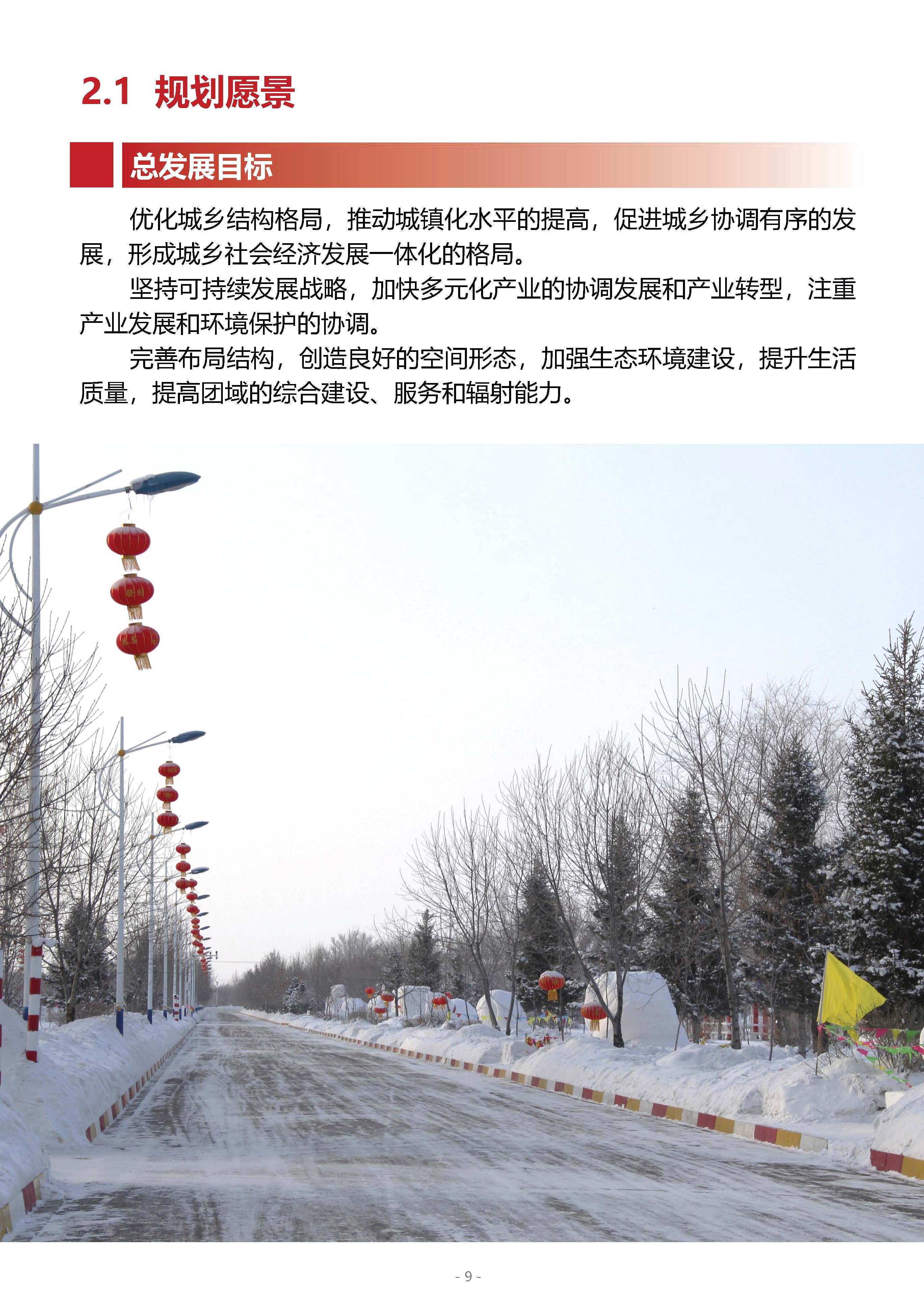 2.1 规划愿景

总发展目标

优化城乡结构格局，推动城镇化水平的提高，促进城乡协调有序的发展，形成城乡社会经济发展一体化的格局。

坚持可持续发展战略，加快多元化产业的协调发展和产业转型，注重产业发展和环境保护的协调。

完善布局结构，创造良好的空间形态，加强生态环境建设，提升生活质量，提高团域的综合建设、服务和辐射能力。

- 9 -